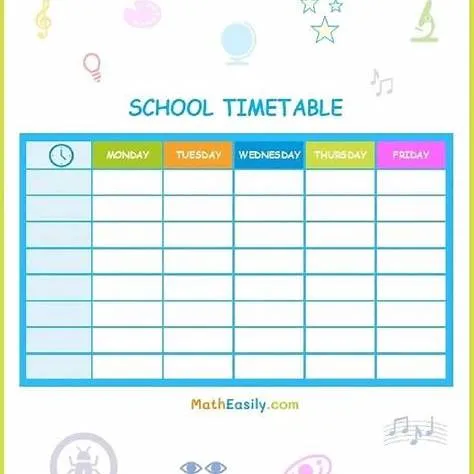 SCHOOL TIMETABLE

|  | MONDAY | TUESDAY | WEDNESDAY | THURSDAY | FRIDAY |
|---|---|---|---|---|---|
|  |  |  |  |  |  |
|  |  |  |  |  |  |
|  |  |  |  |  |  |
|  |  |  |  |  |  |
|  |  |  |  |  |  |
|  |  |  |  |  |  |
|  |  |  |  |  |  |
|  |  |  |  |  |  |

MathEasily.com